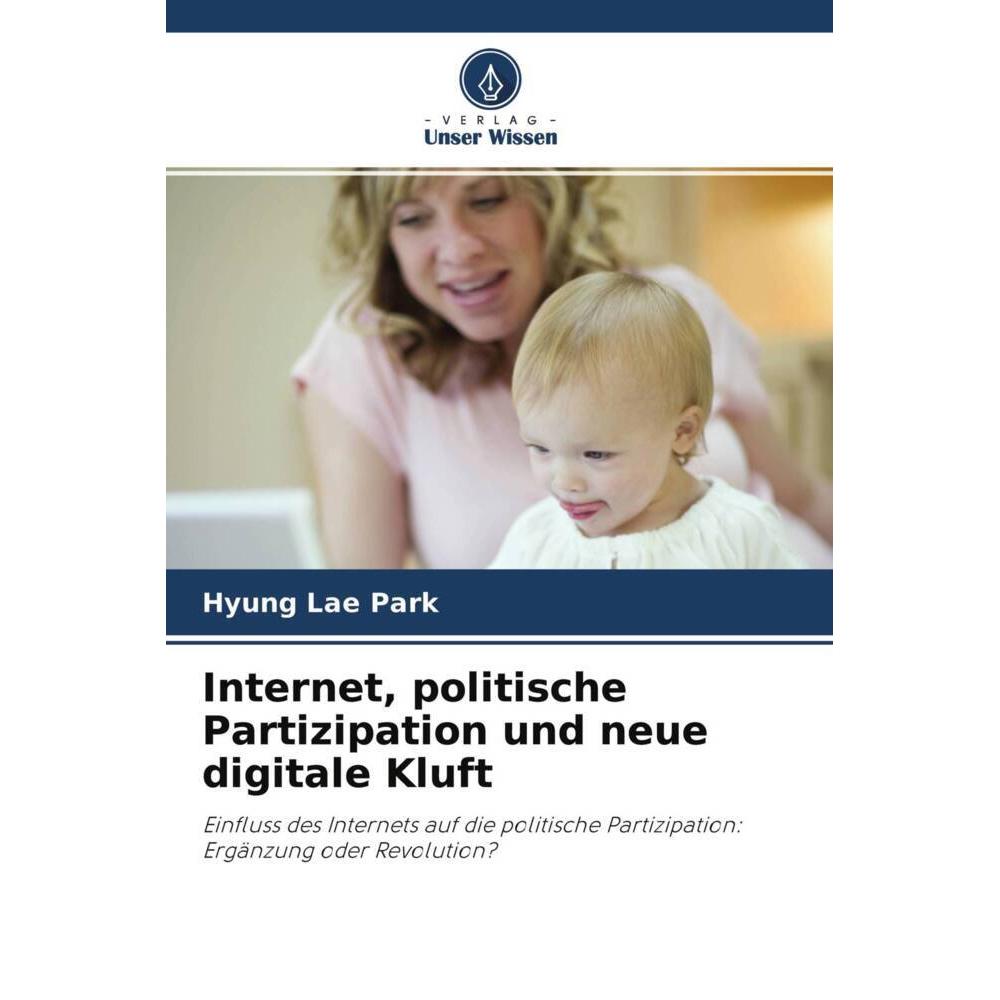 - VERLAG -
Unser Wissen

Hyung Lae Park

Internet, politische Partizipation und neue digitale Kluft

Einfluss des Internets auf die politische Partizipation: Ergänzung oder Revolution?